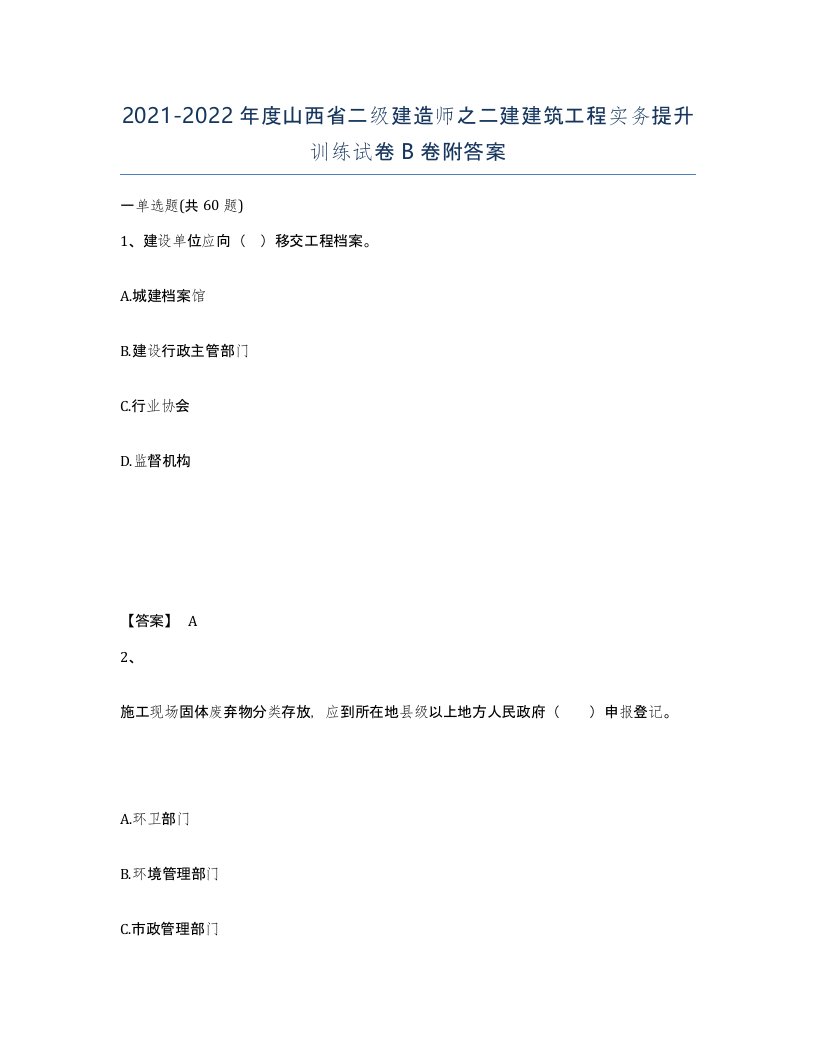 2021-2022年度山西省二级建造师之二建建筑工程实务提升训练试卷B卷附答案

一单选题(共60题)

1、建设单位应向（ ）移交工程档案。

A.城建档案馆

B.建设行政主管部门

C.行业协会

D.监督机构

【答案】 A

2、

施工现场固体废弃物分类存放，应到所在地县级以上地方人民政府（ ）申报登记。

A.环卫部门

B.环境管理部门

C.市政管理部门